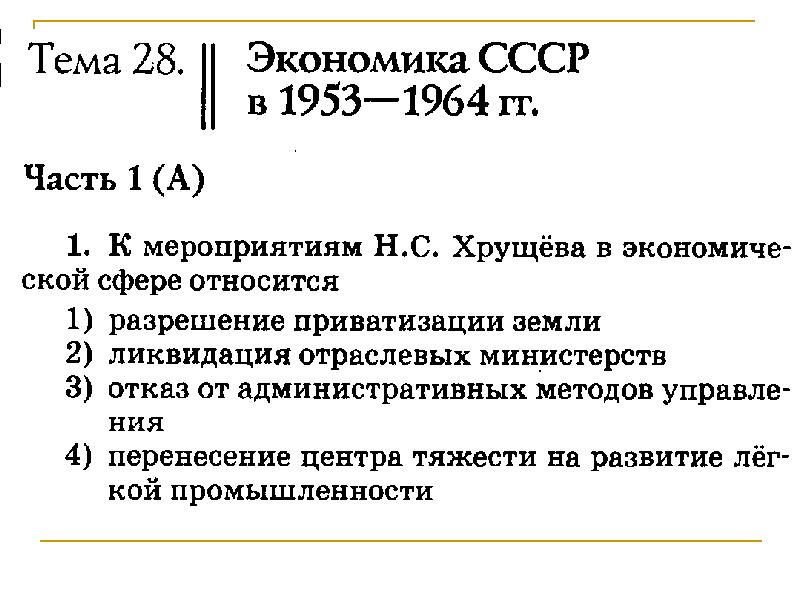 Тема 28. Экономика СССР в 1953—1964 гг.

Часть 1 (А)

1. К мероприятиям Н.С. Хрущёва в экономической сфере относится
1) разрешение приватизации земли
2) ликвидация отраслевых министерств
3) отказ от административных методов управления
4) перенесение центра тяжести на развитие лёгкой промышленности